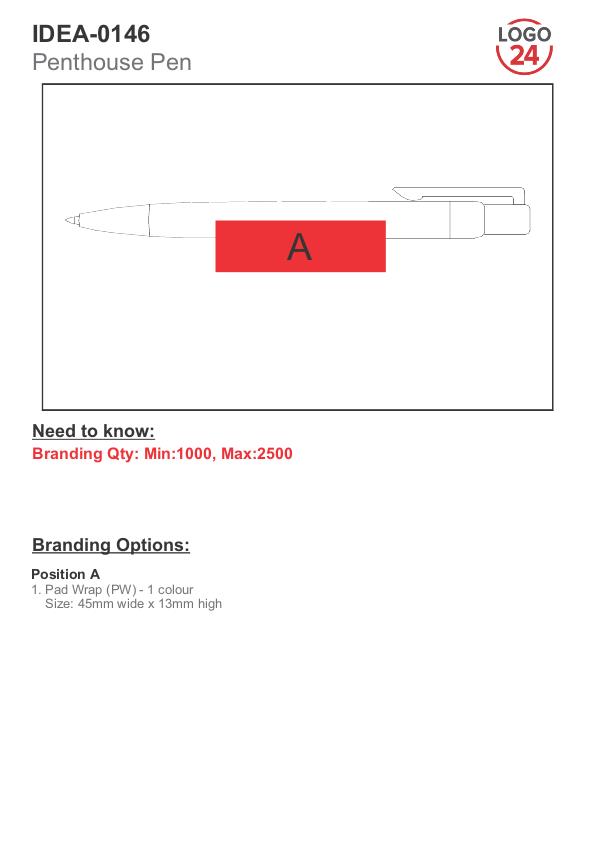 IDEA-0146
Penthouse Pen

LOGO 24

A

Need to know:
Branding Qty: Min:1000, Max:2500

Branding Options:

Position A
1. Pad Wrap (PW) - 1 colour
Size: 45mm wide x 13mm high